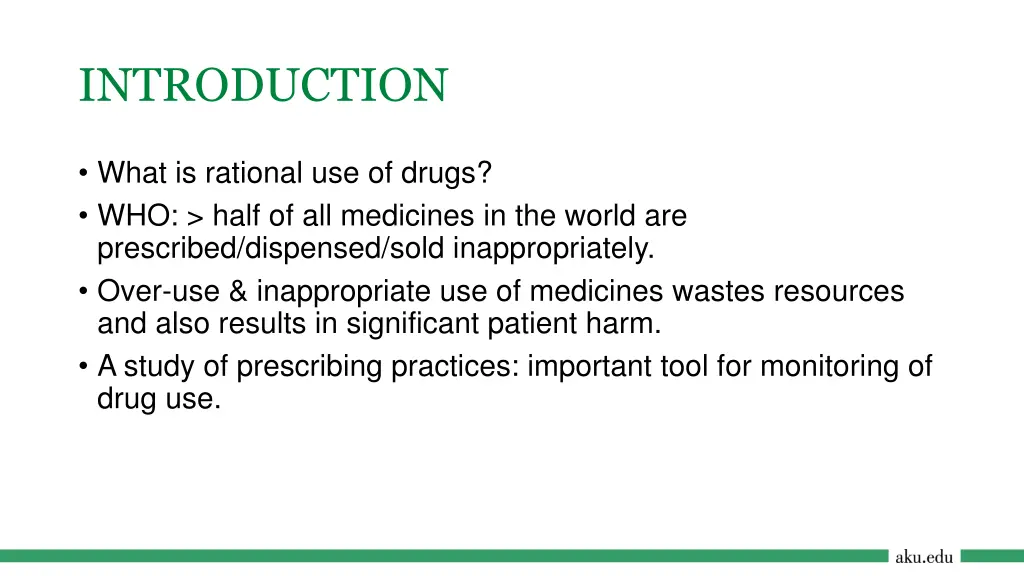 INTRODUCTION

• What is rational use of drugs?
• WHO: > half of all medicines in the world are prescribed/dispensed/sold inappropriately.
• Over-use & inappropriate use of medicines wastes resources and also results in significant patient harm.
• A study of prescribing practices: important tool for monitoring of drug use.

aku.edu